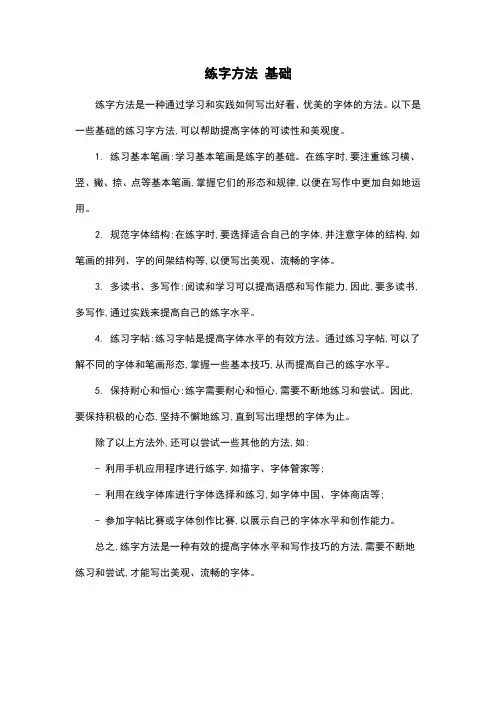 练字方法 基础

练字方法是一种通过学习和实践如何写出好看、优美的字体的方法。以下是一些基础的练习字方法，可以帮助提高字体的可读性和美观度。

1. 练习基本笔画：学习基本笔画是练字的基础。在练字时，要注重练习横、竖、撇、捺、点等基本笔画，掌握它们的形态和规律，以便在写作中更加自如地运用。

2. 规范字体结构：在练字时，要选择适合自己的字体，并注意字体的结构，如笔画的排列、字的间架结构等，以便写出美观、流畅的字体。

3. 多读书、多写作：阅读和学习可以提高语感和写作能力，因此，要多读书，多写作，通过实践来提高自己的练字水平。

4. 练习字帖：练习字帖是提高字体水平的有效方法。通过练习字帖，可以了解不同的字体和笔画形态，掌握一些基本技巧，从而提高自己的练字水平。

5. 保持耐心和恒心：练字需要耐心和恒心，需要不断地练习和尝试。因此，要保持积极的心态，坚持不懈地练习，直到写出理想的字体为止。

除了以上方法外，还可以尝试一些其他的方法，如：

- 利用手机应用程序进行练字，如描字、字体管家等；

- 利用在线字体库进行字体选择和练习，如字体中国、字体商店等；

- 参加字帖比赛或字体创作比赛，以展示自己的字体水平和创作能力。

总之，练字方法是一种有效的提高字体水平和写作技巧的方法，需要不断地练习和尝试，才能写出美观、流畅的字体。